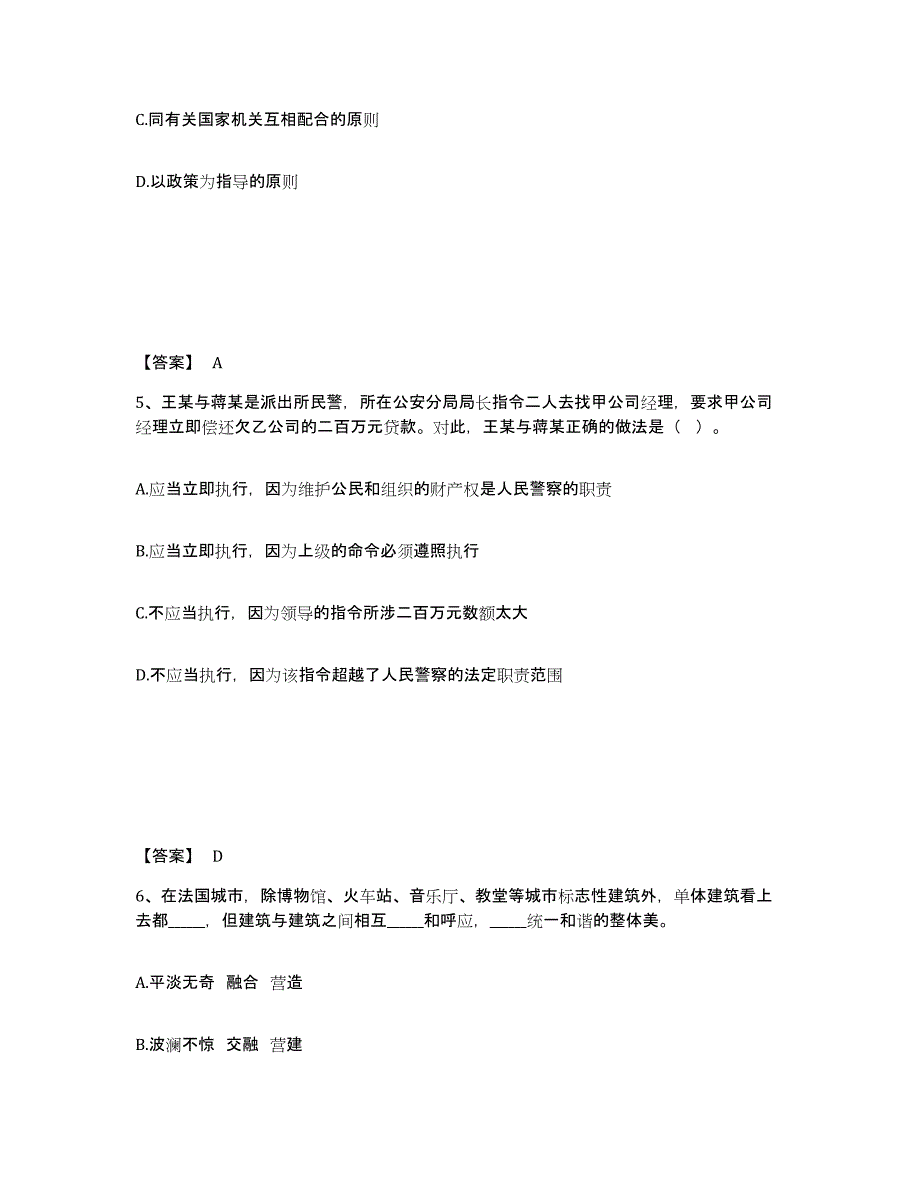 C.同有关国家机关互相配合的原则

D.以政策为指导的原则

【答案】 A

5、王某与蒋某是派出所民警，所在公安分局局长指令二人去找甲公司经理，要求甲公司经理立即偿还欠乙公司的二百万元贷款。对此，王某与蒋某正确的做法是（ ）。

A.应当立即执行，因为维护公民和组织的财产权是人民警察的职责

B.应当立即执行，因为上级的命令必须遵照执行

C.不应当执行，因为领导的指令所涉二百万元数额太大

D.不应当执行，因为该指令超越了人民警察的法定职责范围

【答案】 D

6、在法国城市，除博物馆、火车站、音乐厅、教堂等城市标志性建筑外，单体建筑看上去都_____，但建筑与建筑之间相互_____和呼应，_____统一和谐的整体美。

A.平淡无奇 融合 营造

B.波澜不惊 交融 营建